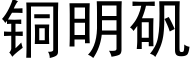 铜明矾